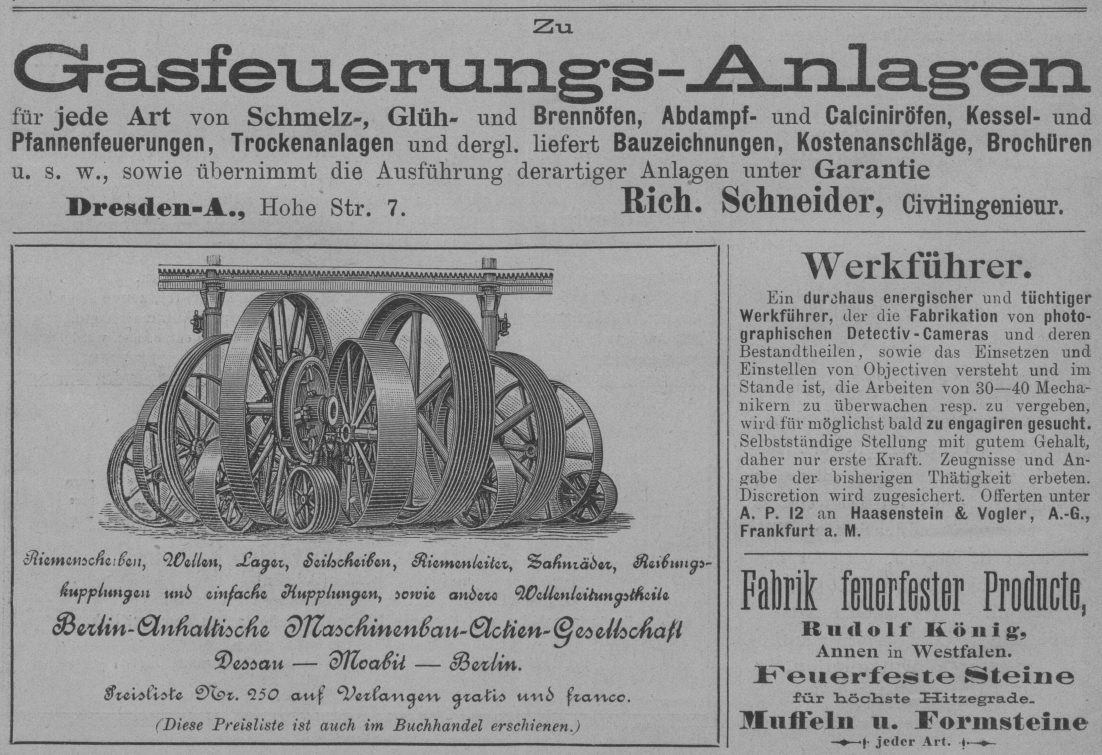 Zu

Gasfeuerungs-Anlagen

für jede Art von Schmelz-, Glüh- und Brennöfen, Abdampf- und Calciniröfen, Kessel- und Pfannenfeuerungen, Trockenanlagen und dergl. liefert Bauzeichnungen, Kostenanschläge, Brochüren u. s. w., sowie übernimmt die Ausführung derartiger Anlagen unter Garantie

Dresden-A., Hohe Str. 7. Rich. Schneider, Civilingenieur.

Riemenscheiben, Wellen, Lager, Seilscheiben, Riemenleiter, Zahnräder, Reibungskupplungen und einfache Kupplungen, sowie andere Wellenleitungstheile

Berlin-Anhaltische Maschinenbau-Actien-Gesellschaft

Dessau — Moabit — Berlin.

Preisliste Nr. 250 auf Verlangen gratis und franco.

(Diese Preisliste ist auch im Buchhandel erschienen.)

Werkführer.

Ein durchaus energischer und tüchtiger Werkführer, der die Fabrikation von photographischen Detectiv-Cameras und deren Bestandtheilen, sowie das Einsetzen und Einstellen von Objectiven versteht und im Stande ist, die Arbeiten von 30—40 Mechanikern zu überwachen resp. zu vergeben, wird für möglichst bald zu engagiren gesucht. Selbstständige Stellung mit gutem Gehalt, daher nur erste Kraft. Zeugnisse und Angabe der bisherigen Thätigkeit erbeten. Discretion wird zugesichert. Offerten unter A. P. 12 an Haasenstein & Vogler, A.-G., Frankfurt a. M.

Fabrik feuerfester Producte,

Rudolf König,

Annen in Westfalen.

Feuerfeste Steine

für höchste Hitzegrade.

Muffeln u. Formsteine

jeder Art.